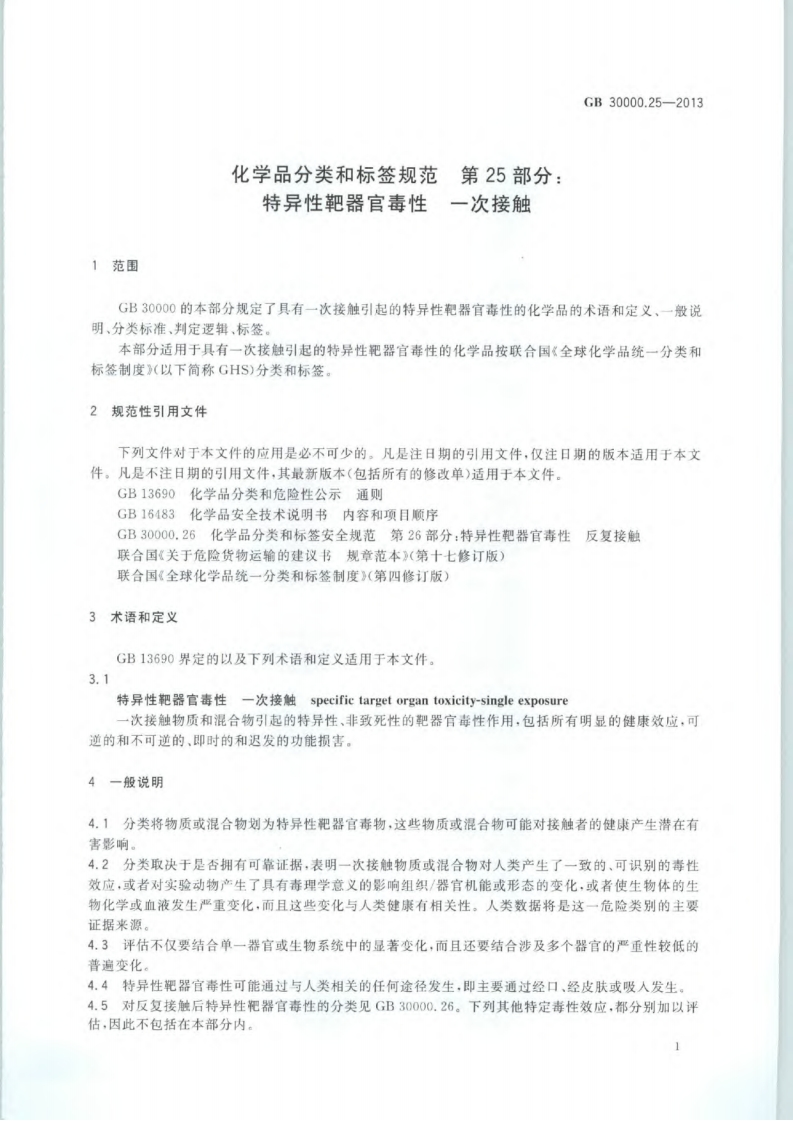 GB 30000.25—2013

化学品分类和标签规范　第 25 部分：
特异性靶器官毒性　一次接触

1　范围

GB 30000 的本部分规定了具有一次接触引起的特异性靶器官毒性的化学品的术语和定义、一般说明、分类标准、判定逻辑、标签。

本部分适用于具有一次接触引起的特异性靶器官毒性的化学品按联合国《全球化学品统一分类和标签制度》(以下简称 GHS)分类和标签。

2　规范性引用文件

下列文件对于本文件的应用是必不可少的。凡是注日期的引用文件，仅注日期的版本适用于本文件。凡是不注日期的引用文件，其最新版本(包括所有的修改单)适用于本文件。

GB 13690　化学品分类和危险性公示　通则

GB 16483　化学品安全技术说明书　内容和项目顺序

GB 30000.26　化学品分类和标签安全规范　第 26 部分：特异性靶器官毒性　反复接触

联合国《关于危险货物运输的建议书　规章范本》(第十七修订版)

联合国《全球化学品统一分类和标签制度》(第四修订版)

3　术语和定义

GB 13690 界定的以及下列术语和定义适用于本文件。

3.1

特异性靶器官毒性　一次接触　specific target organ toxicity-single exposure

一次接触物质和混合物引起的特异性、非致死性的靶器官毒性作用，包括所有明显的健康效应，可逆的和不可逆的、即时的和迟发的功能损害。

4　一般说明

4.1　分类将物质或混合物划为特异性靶器官毒物，这些物质或混合物可能对接触者的健康产生潜在有害影响。

4.2　分类取决于是否拥有可靠证据，表明一次接触物质或混合物对人类产生了一致的、可识别的毒性效应，或者对实验动物产生了具有毒理学意义的影响组织/器官机能或形态的变化，或者使生物体的生物化学或血液发生严重变化，而且这些变化与人类健康有相关性。人类数据将是这一危险类别的主要证据来源。

4.3　评估不仅要结合单一器官或生物系统中的显著变化，而且还要结合涉及多个器官的严重性较低的普遍变化。

4.4　特异性靶器官毒性可能通过与人类相关的任何途径发生，即主要通过经口、经皮肤或吸入发生。

4.5　对反复接触后特异性靶器官毒性的分类见 GB 30000.26。下列其他特定毒性效应，都分别加以评估，因此不包括在本部分内。

1